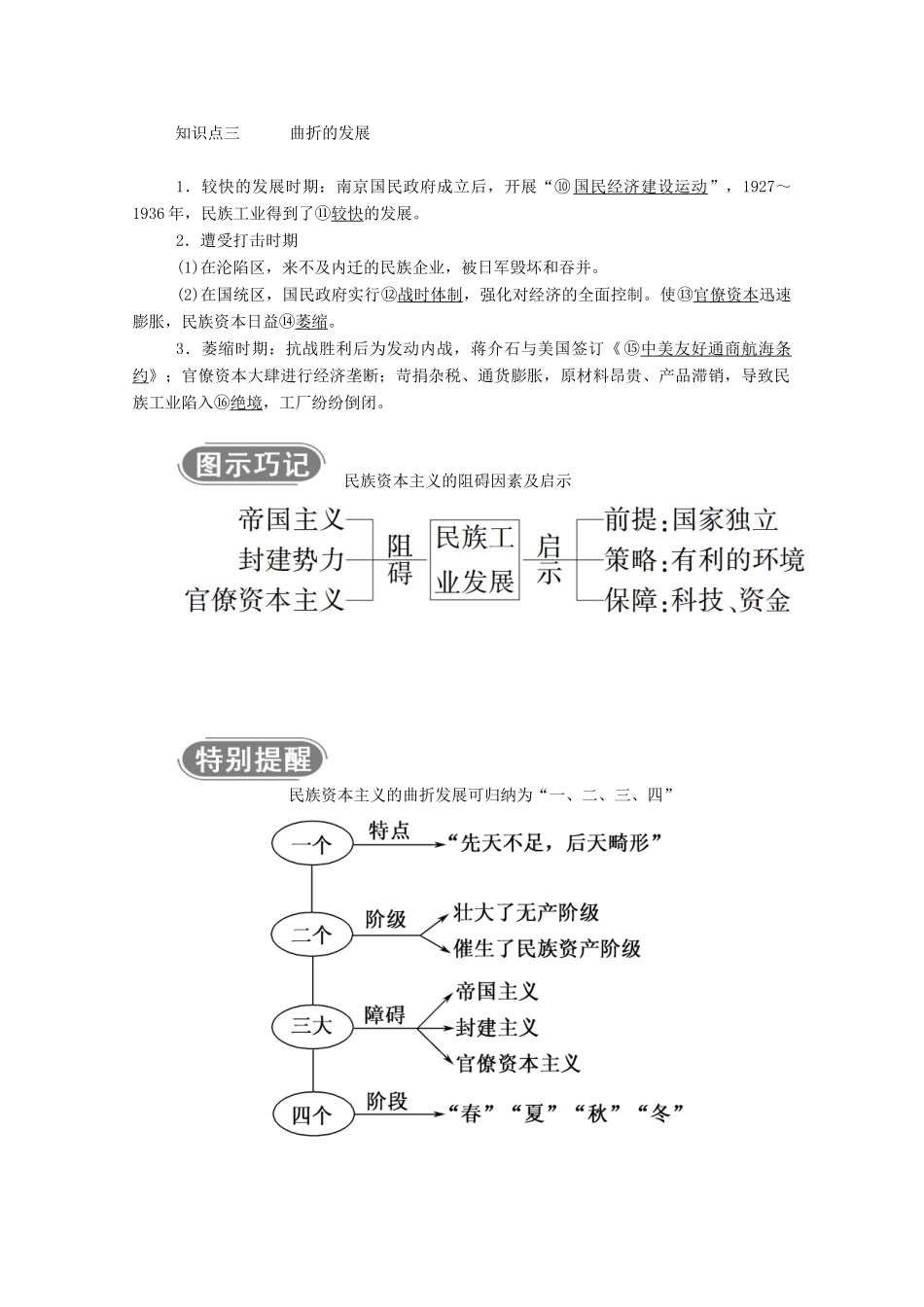 知识点三　　曲折的发展

1．较快的发展时期：南京国民政府成立后，开展“⑩国民经济建设运动”，1927～1936年，民族工业得到了⑪较快的发展。

2．遭受打击时期

(1)在沦陷区，来不及内迁的民族企业，被日军毁坏和吞并。

(2)在国统区，国民政府实行⑫战时体制，强化对经济的全面控制。使⑬官僚资本迅速膨胀，民族资本日益⑭萎缩。

3．萎缩时期：抗战胜利后为发动内战，蒋介石与美国签订《⑮中美友好通商航海条约》；官僚资本大肆进行经济垄断；苛捐杂税、通货膨胀，原材料昂贵、产品滞销，导致民族工业陷入⑯绝境，工厂纷纷倒闭。

图示巧记

民族资本主义的阻碍因素及启示

帝国主义
封建势力
官僚资本主义
阻碍
民族工业发展
启示
前提:国家独立
策略:有利的环境
保障:科技、资金

特别提醒

民族资本主义的曲折发展可归纳为“一、二、三、四”

一个　特点　“先天不足，后天畸形”

二个　阶级　壮大了无产阶级
催生了民族资产阶级

三大　障碍　帝国主义
封建主义
官僚资本主义

四个　阶段　“春”“夏”“秋”“冬”